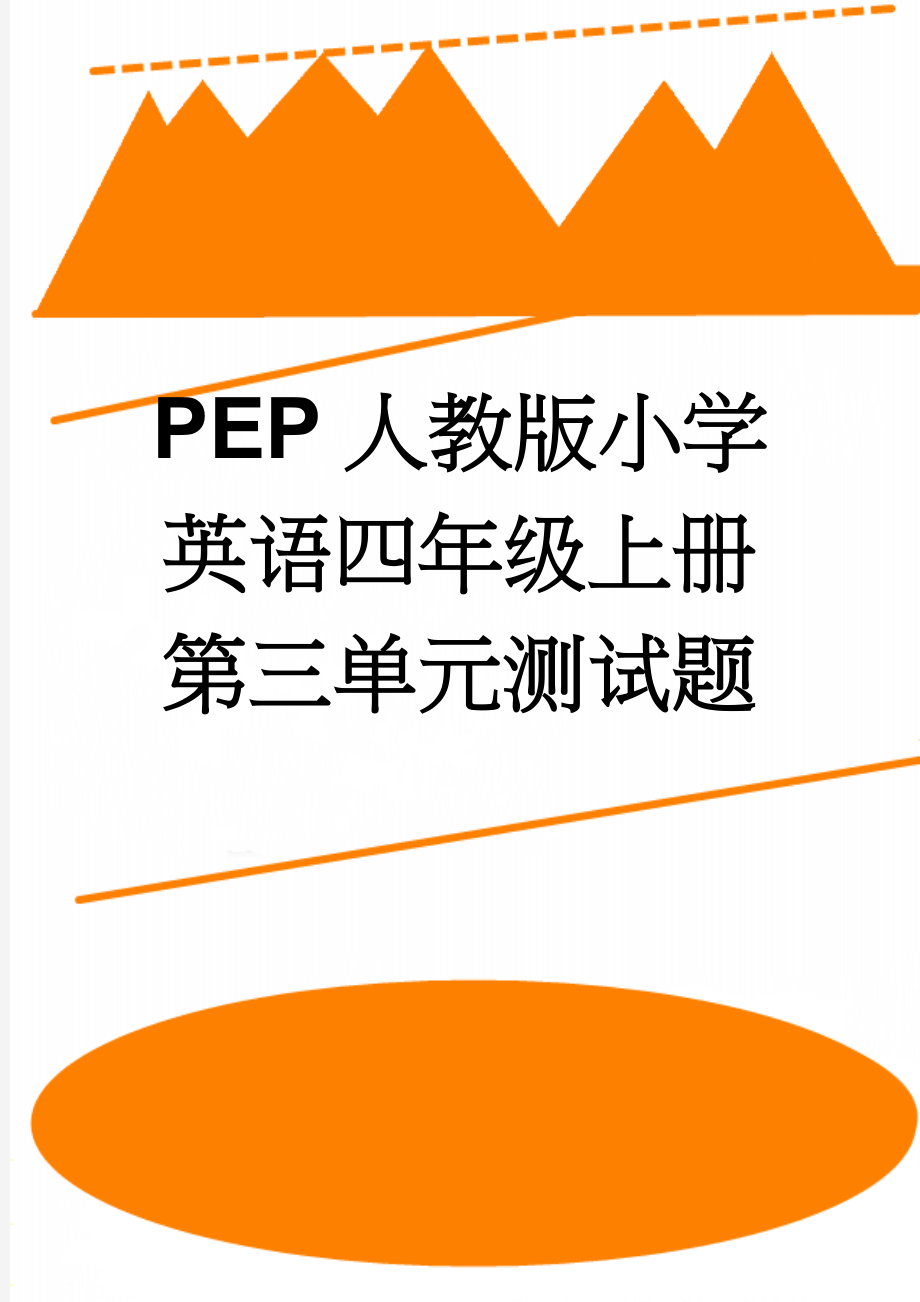 PEP人教版小学英语四年级上册第三单元测试题